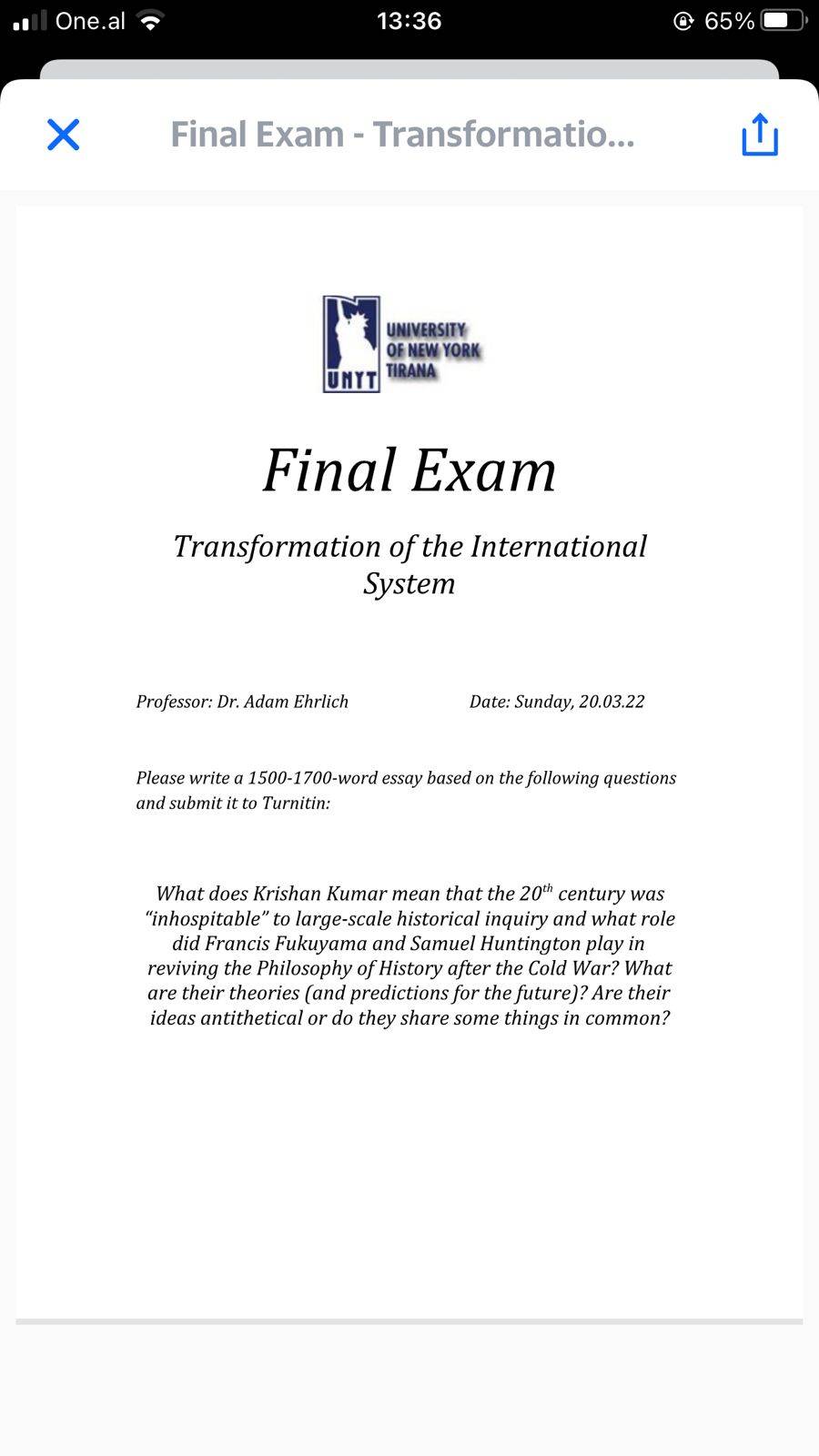 One.al 13:36 65%

Final Exam - Transformatio...

UNYT UNIVERSITY OF NEW YORK TIRANA

Final Exam

Transformation of the International System

Professor: Dr. Adam Ehrlich Date: Sunday, 20.03.22

Please write a 1500-1700-word essay based on the following questions and submit it to Turnitin:

What does Krishan Kumar mean that the 20$^{th}$ century was “inhospitable” to large-scale historical inquiry and what role did Francis Fukuyama and Samuel Huntington play in reviving the Philosophy of History after the Cold War? What are their theories (and predictions for the future)? Are their ideas antithetical or do they share some things in common?